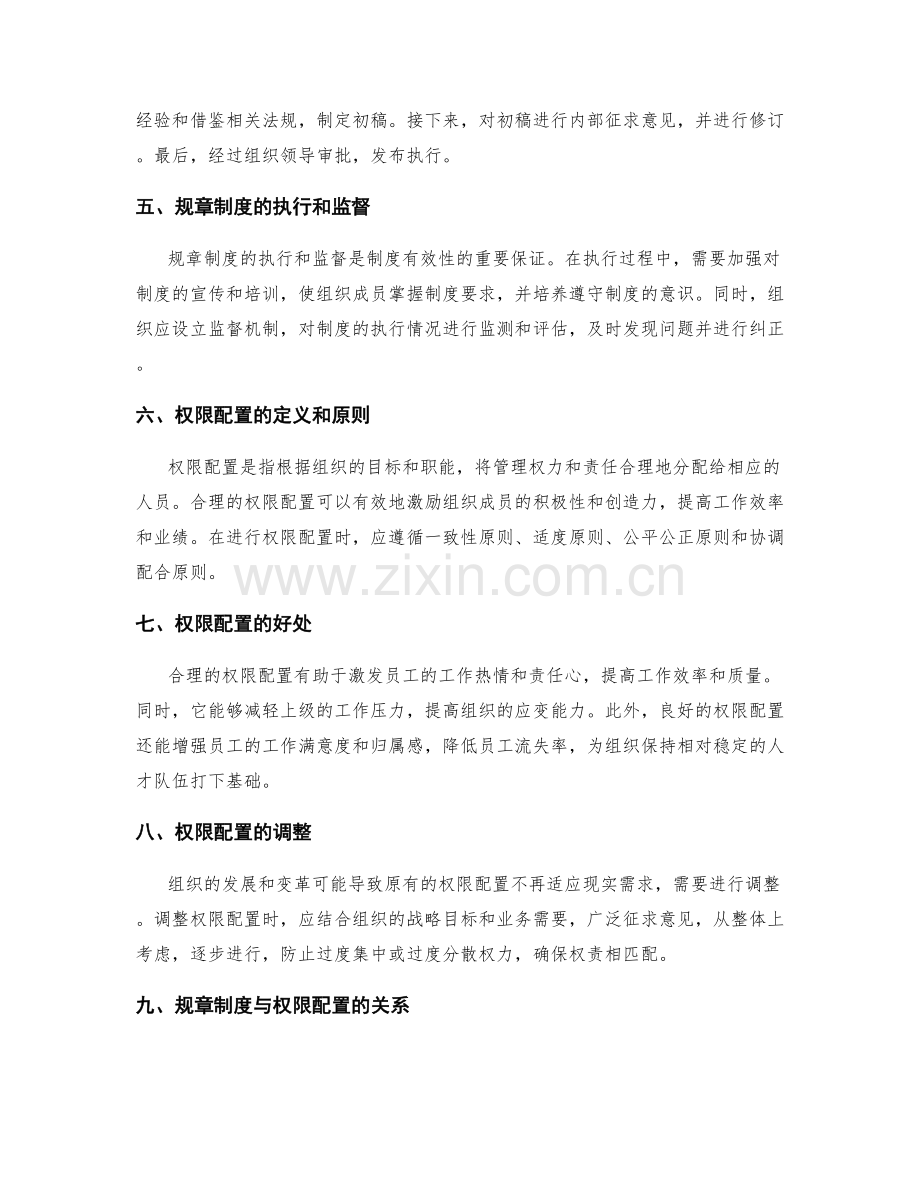 经验和借鉴相关法规，制定初稿。接下来，对初稿进行内部征求意见，并进行修订。最后，经过组织领导审批，发布执行。

五、规章制度的执行和监督

规章制度的执行和监督是制度有效性的重要保证。在执行过程中，需要加强对制度的宣传和培训，使组织成员掌握制度要求，并培养遵守制度的意识。同时，组织应设立监督机制，对制度的执行情况进行监测和评估，及时发现问题并进行纠正。

六、权限配置的定义和原则

权限配置是指根据组织的目标和职能，将管理权力和责任合理地分配给相应的人员。合理的权限配置可以有效地激励组织成员的积极性和创造力，提高工作效率和业绩。在进行权限配置时，应遵循一致性原则、适度原则、公平公正原则和协调配合原则。

七、权限配置的好处

合理的权限配置有助于激发员工的工作热情和责任心，提高工作效率和质量。同时，它能够减轻上级的工作压力，提高组织的应变能力。此外，良好的权限配置还能增强员工的工作满意度和归属感，降低员工流失率，为组织保持相对稳定的人才队伍打下基础。

八、权限配置的调整

组织的发展和变革可能导致原有的权限配置不再适应现实需求，需要进行调整。调整权限配置时，应结合组织的战略目标和业务需要，广泛征求意见，从整体上考虑，逐步进行，防止过度集中或过度分散权力，确保权责相匹配。

九、规章制度与权限配置的关系

www.zixin.com.cn